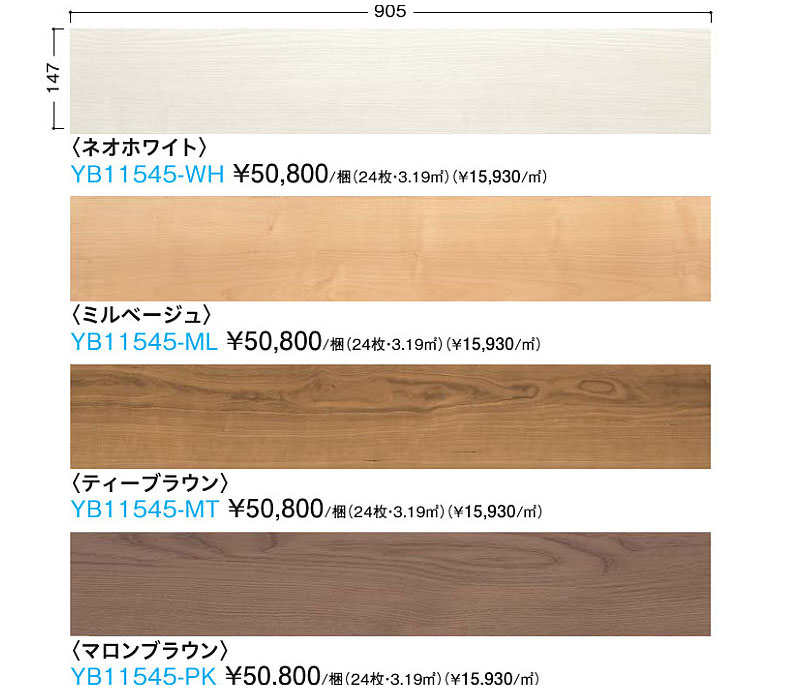 905

147

〈ネオホワイト〉
YB11545-WH ¥50,800/梱(24枚・3.19㎡)(¥15,930/㎡)

〈ミルベージュ〉
YB11545-ML ¥50,800/梱(24枚・3.19㎡)(¥15,930/㎡)

〈ティーブラウン〉
YB11545-MT ¥50,800/梱(24枚・3.19㎡)(¥15,930/㎡)

〈マロンブラウン〉
YB11545-PK ¥50,800/梱(24枚・3.19㎡)(¥15,930/㎡)